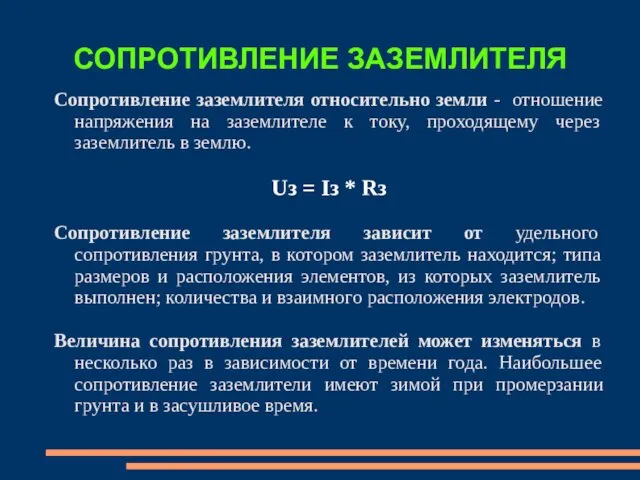 СОПРОТИВЛЕНИЕ ЗАЗЕМЛИТЕЛЯ

Сопротивление заземлителя относительно земли - отношение напряжения на заземлителе к току, проходящему через заземлитель в землю.

Uз = Iз * Rз

Сопротивление заземлителя зависит от удельного сопротивления грунта, в котором заземлитель находится; типа размеров и расположения элементов, из которых заземлитель выполнен; количества и взаимного расположения электродов.

Величина сопротивления заземлителей может изменяться в несколько раз в зависимости от времени года. Наибольшее сопротивление заземлители имеют зимой при промерзании грунта и в засушливое время.